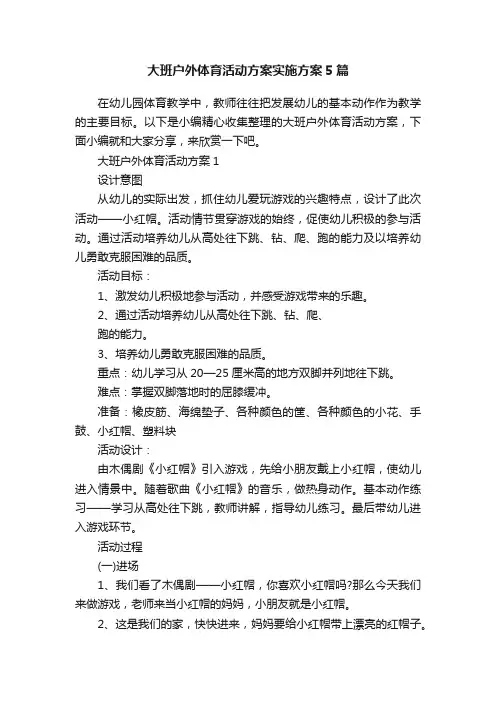 大班户外体育活动方案实施方案5篇

在幼儿园体育教学中，教师往往把发展幼儿的基本动作作为教学的主要目标。以下是小编精心收集整理的大班户外体育活动方案，下面小编就和大家分享，来欣赏一下吧。

大班户外体育活动方案1

设计意图

从幼儿的实际出发，抓住幼儿爱玩游戏的兴趣特点，设计了此次活动——小红帽。活动情节贯穿游戏的始终，促使幼儿积极的参与活动。通过活动培养幼儿从高处往下跳、钻、爬、跑的能力及以培养幼儿勇敢克服困难的品质。

活动目标：

1、激发幼儿积极地参与活动，并感受游戏带来的乐趣。

2、通过活动培养幼儿从高处往下跳、钻、爬、

跑的能力。

3、培养幼儿勇敢克服困难的品质。

重点：幼儿学习从20—25厘米高的地方双脚并列地往下跳。

难点：掌握双脚落地时的屈膝缓冲。

准备：橡皮筋、海绵垫子、各种颜色的筐、各种颜色的小花、手鼓、小红帽、塑料块

活动设计：

由木偶剧《小红帽》引入游戏，先给小朋友戴上小红帽，使幼儿进入情景中。随着歌曲《小红帽》的音乐，做热身动作。基本动作练习——学习从高处往下跳，教师讲解，指导幼儿练习。最后带幼儿进入游戏环节。

活动过程

(一)进场

1、我们看了木偶剧——小红帽，你喜欢小红帽吗?那么今天我们来做游戏，老师来当小红帽的妈妈，小朋友就是小红帽。

2、这是我们的家，快快进来，妈妈要给小红帽带上漂亮的红帽子。